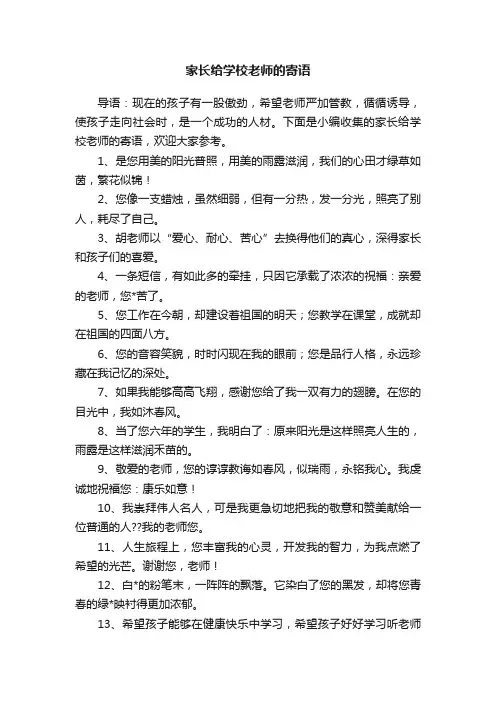 家长给学校老师的寄语

导语：现在的孩子有一股傲劲，希望老师严加管教，循循诱导，使孩子走向社会时，是一个成功的人材。下面是小编收集的家长给学校老师的寄语，欢迎大家参考。

1、是您用美的阳光普照，用美的雨露滋润，我们的心田才绿草如茵，繁花似锦！

2、您像一支蜡烛，虽然细弱，但有一分热，发一分光，照亮了别人，耗尽了自己。

3、胡老师以“爱心、耐心、苦心”去换得他们的真心，深得家长和孩子们的喜爱。

4、一条短信，有如此多的牵挂，只因它承载了浓浓的祝福：亲爱的老师，您*苦了。

5、您工作在今朝，却建设着祖国的明天；您教学在课堂，成就却在祖国的四面八方。

6、您的音容笑貌，时时闪现在我的眼前；您是品行人格，永远珍藏在我记忆的深处。

7、如果我能够高高飞翔，感谢您给了我一双有力的翅膀。在您的目光中，我如沐春风。

8、当了您六年的学生，我明白了：原来阳光是这样照亮人生的，雨露是这样滋润禾苗的。

9、敬爱的老师，您的谆谆教诲如春风，似瑞雨，永铭我心。我虔诚地祝福您：康乐如意！

10、我崇拜伟人名人，可是我更急切地把我的敬意和赞美献给一位普通的人??我的老师您。

11、人生旅程上，您丰富我的心灵，开发我的智力，为我点燃了希望的光芒。谢谢您，老师！

12、白*的粉笔末，一阵阵的飘落。它染白了您的黑发，却将您青春的绿*映衬得更加浓郁。

13、希望孩子能够在健康快乐中学习，希望孩子好好学习听老师